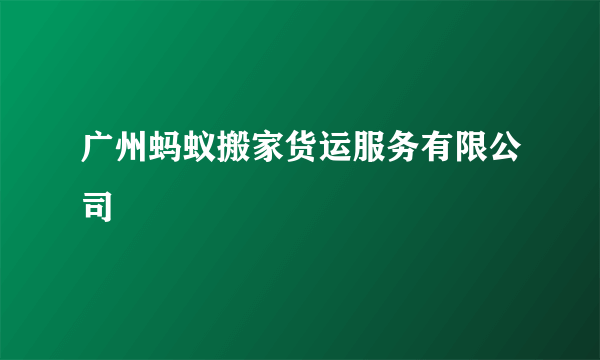 广州蚂蚁搬家货运服务有限公司